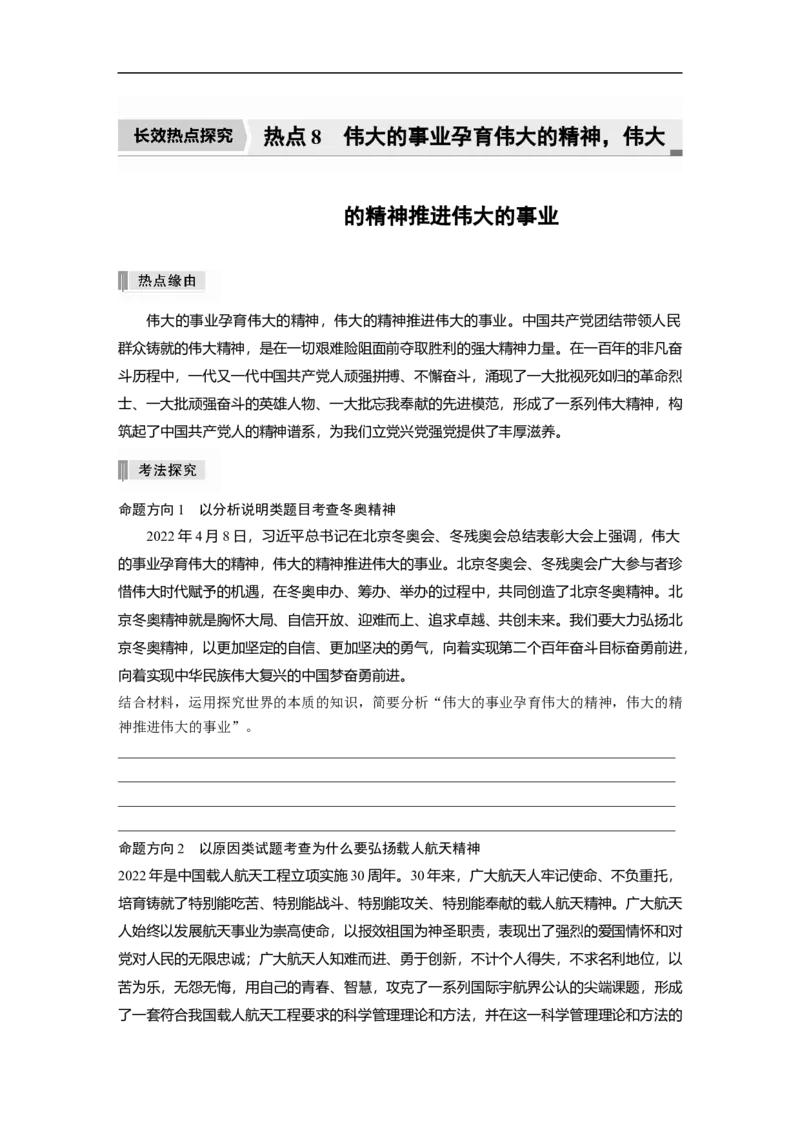 长效热点探究　热点 8　伟大的事业孕育伟大的精神，伟大的精神推进伟大的事业

热点缘由

伟大的事业孕育伟大的精神，伟大的精神推进伟大的事业。中国共产党团结带领人民群众铸就的伟大精神，是在一切艰难险阻面前夺取胜利的强大精神力量。在一百年的非凡奋斗历程中，一代又一代中国共产党人顽强拼搏、不懈奋斗，涌现了一大批视死如归的革命烈士、一大批顽强奋斗的英雄人物、一大批忘我奉献的先进模范，形成了一系列伟大精神，构筑起了中国共产党人的精神谱系，为我们立党兴党强党提供了丰厚滋养。

考法探究

命题方向 1　以分析说明类题目考查冬奥精神

2022 年 4 月 8 日，习近平总书记在北京冬奥会、冬残奥会总结表彰大会上强调，伟大的事业孕育伟大的精神，伟大的精神推进伟大的事业。北京冬奥会、冬残奥会广大参与者珍惜伟大时代赋予的机遇，在冬奥申办、筹办、举办的过程中，共同创造了北京冬奥精神。北京冬奥精神就是胸怀大局、自信开放、迎难而上、追求卓越、共创未来。我们要大力弘扬北京冬奥精神，以更加坚定的自信、更加坚决的勇气，向着实现第二个百年奋斗目标奋勇前进，向着实现中华民族伟大复兴的中国梦奋勇前进。

结合材料，运用探究世界的本质的知识，简要分析“伟大的事业孕育伟大的精神，伟大的精神推进伟大的事业”。

命题方向 2　以原因类试题考查为什么要弘扬载人航天精神

2022 年是中国载人航天工程立项实施 30 周年。30 年来，广大航天人牢记使命、不负重托，培育铸就了特别能吃苦、特别能战斗、特别能攻关、特别能奉献的载人航天精神。广大航天人始终以发展航天事业为崇高使命，以报效祖国为神圣职责，表现出了强烈的爱国情怀和对党对人民的无限忠诚；广大航天人知难而进、勇于创新，不计个人得失，不求名利地位，以苦为乐，无怨无悔，用自己的青春、智慧，攻克了一系列国际宇航界公认的尖端课题，形成了一套符合我国载人航天工程要求的科学管理理论和方法，并在这一科学管理理论和方法的